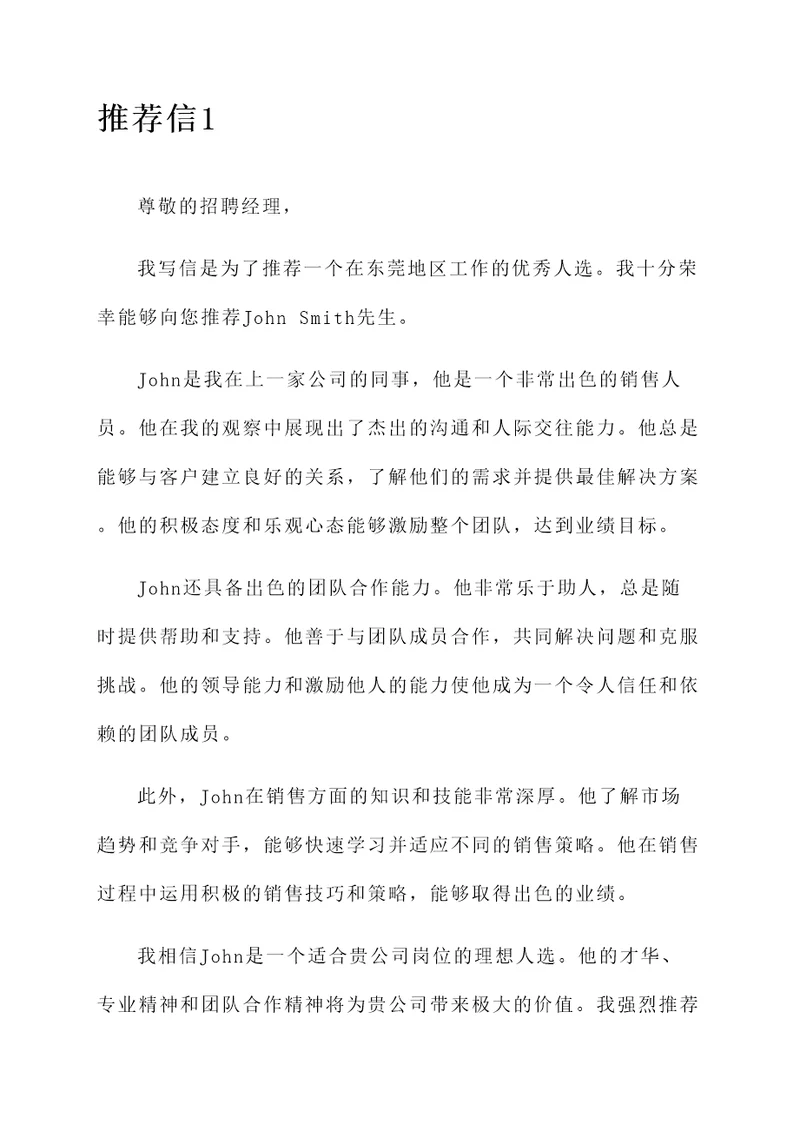 推荐信1

尊敬的招聘经理，

我写信是为了推荐一个在东莞地区工作的优秀人选。我十分荣幸能够向您推荐John Smith先生。

John是我在上一家公司的同事，他是一个非常出色的销售人员。他在我的观察中展现出了杰出的沟通和人际交往能力。他总是能够与客户建立良好的关系，了解他们的需求并提供最佳解决方案。他的积极态度和乐观心态能够激励整个团队，达到业绩目标。

John还具备出色的团队合作能力。他非常乐于助人，总是随时提供帮助和支持。他善于与团队成员合作，共同解决问题和克服挑战。他的领导能力和激励他人的能力使他成为一个令人信任和依赖的团队成员。

此外，John在销售方面的知识和技能非常深厚。他了解市场趋势和竞争对手，能够快速学习并适应不同的销售策略。他在销售过程中运用积极的销售技巧和策略，能够取得出色的业绩。

我相信John是一个适合贵公司岗位的理想人选。他的才华、专业精神和团队合作精神将为贵公司带来极大的价值。我强烈推荐